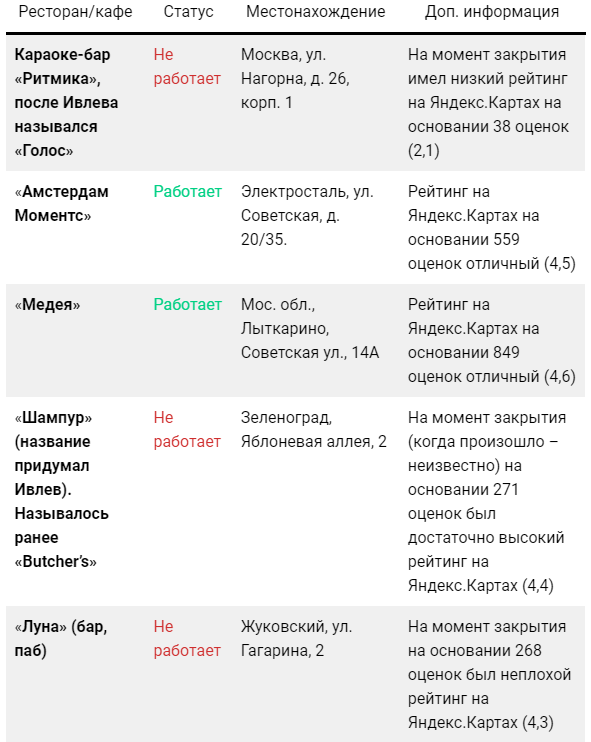 | Ресторан/кафе | Статус | Местонахождение | Доп. информация |
|---|---|---|---|
| Караоке-бар «Ритмика», после Ивлева назывался «Голос» | Не работает | Москва, ул. Нагорна, д. 26, корп. 1 | На момент закрытия имел низкий рейтинг на Яндекс.Картах на основании 38 оценок (2,1) |
| «Амстердам Моментс» | Работает | Электросталь, ул. Советская, д. 20/35. | Рейтинг на Яндекс.Картах на основании 559 оценок отличный (4,5) |
| «Медея» | Работает | Мос. обл., Лыткарино, Советская ул., 14А | Рейтинг на Яндекс.Картах на основании 849 оценок отличный (4,6) |
| «Шампур» (название придумал Ивлев). Называлось ранее «Butcher's» | Не работает | Зеленоград, Яблоневая аллея, 2 | На момент закрытия (когда произошло – неизвестно) на основании 271 оценок был достаточно высокий рейтинг на Яндекс.Картах (4,4) |
| «Луна» (бар, паб) | Не работает | Жуковский, ул. Гагарина, 2 | На момент закрытия на основании 268 оценок был неплохой рейтинг на Яндекс.Картах (4,3) |